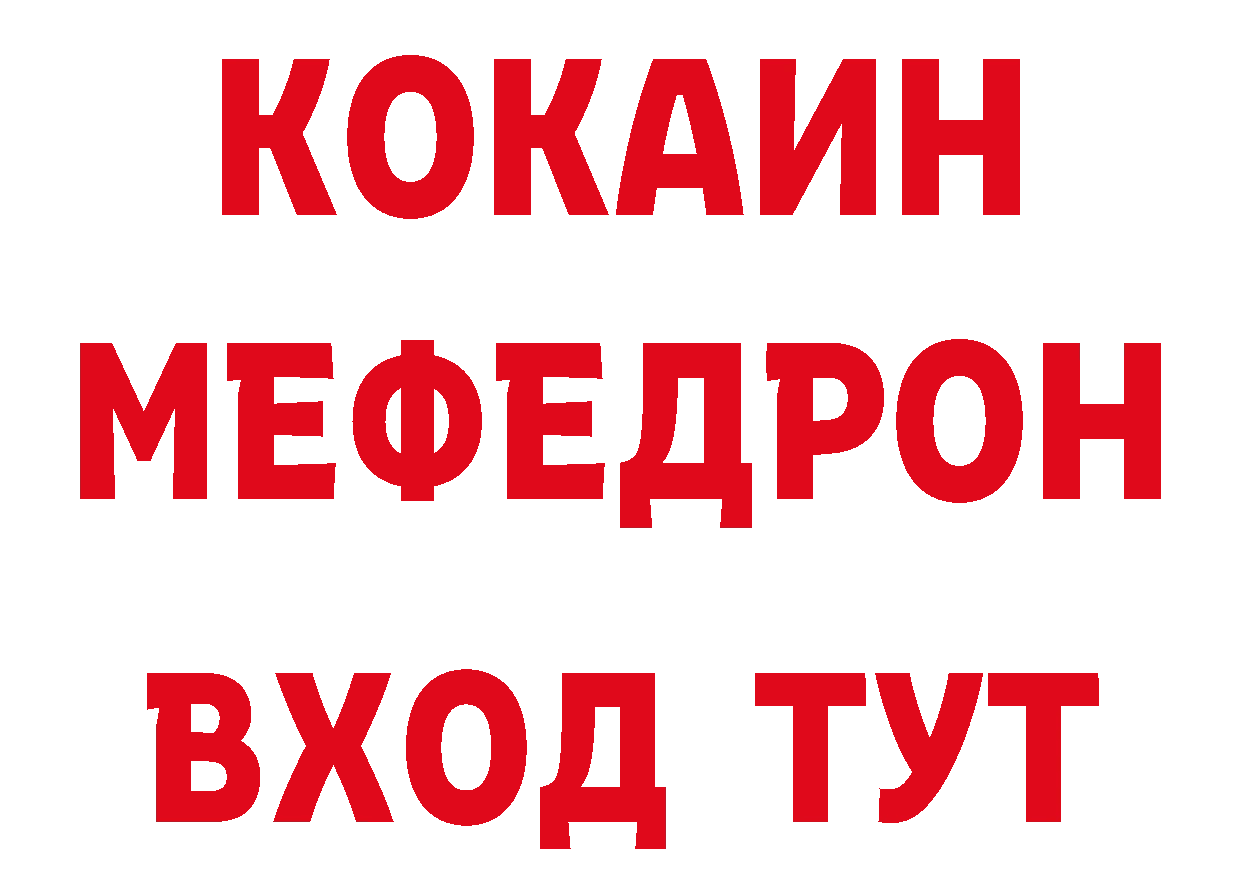 КОКАИН
МЕФЕДРОН
ВХОД ТУТ